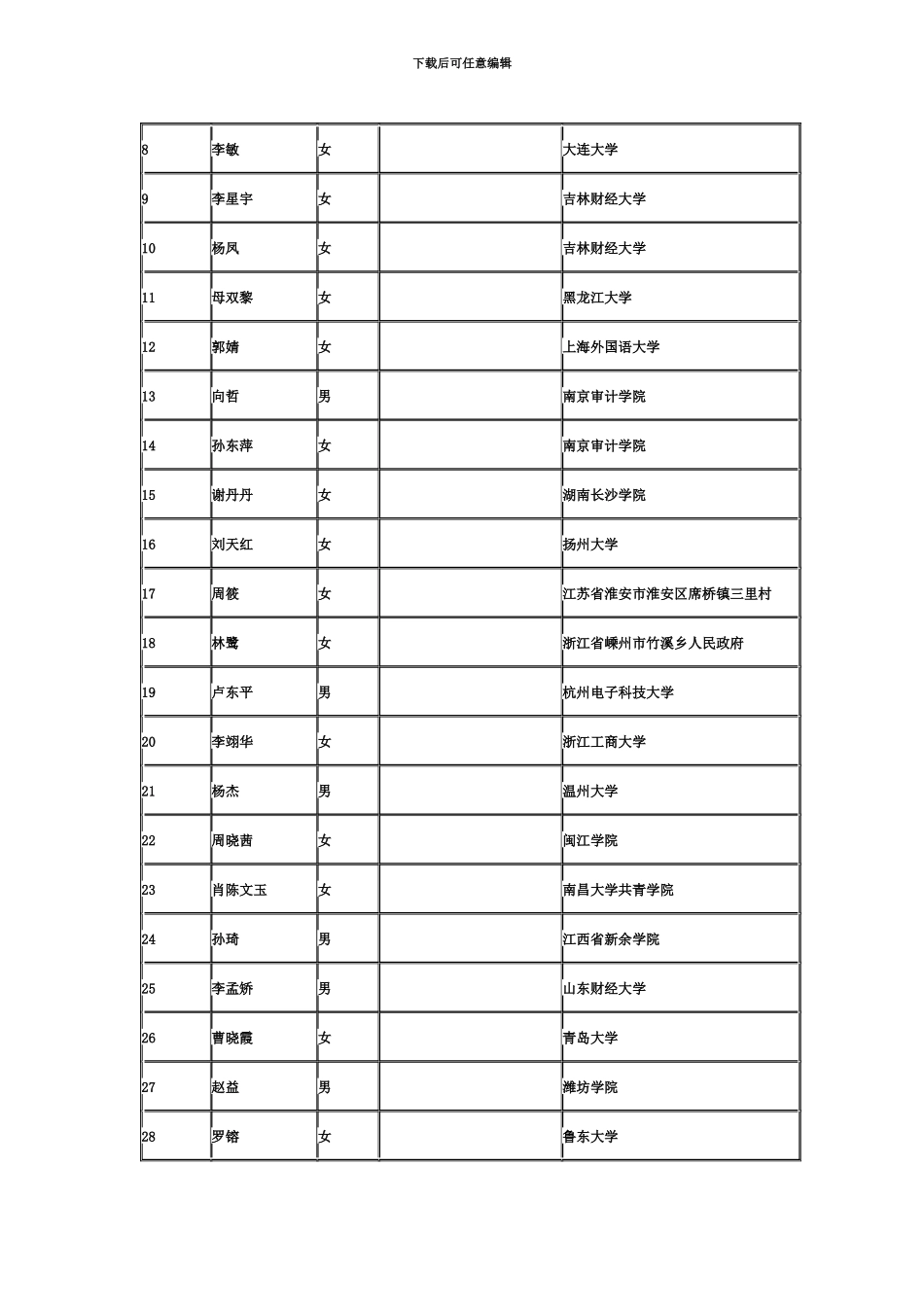 下载后可任意编辑

| | | | | |
|---|---|---|---|---|
| 8 | 李敏 | 女 | | 大连大学 |
| 9 | 李星宇 | 女 | | 吉林财经大学 |
| 10 | 杨凤 | 女 | | 吉林财经大学 |
| 11 | 母双黎 | 女 | | 黑龙江大学 |
| 12 | 郭婧 | 女 | | 上海外国语大学 |
| 13 | 向哲 | 男 | | 南京审计学院 |
| 14 | 孙东萍 | 女 | | 南京审计学院 |
| 15 | 谢丹丹 | 女 | | 湖南长沙学院 |
| 16 | 刘天红 | 女 | | 扬州大学 |
| 17 | 周筱 | 女 | | 江苏省淮安市淮安区席桥镇三里村 |
| 18 | 林鹭 | 女 | | 浙江省嵊州市竹溪乡人民政府 |
| 19 | 卢东平 | 男 | | 杭州电子科技大学 |
| 20 | 李翊华 | 女 | | 浙江工商大学 |
| 21 | 杨杰 | 男 | | 温州大学 |
| 22 | 周晓茜 | 女 | | 闽江学院 |
| 23 | 肖陈文玉 | 女 | | 南昌大学共青学院 |
| 24 | 孙琦 | 男 | | 江西省新余学院 |
| 25 | 李孟娇 | 男 | | 山东财经大学 |
| 26 | 曹晓霞 | 女 | | 青岛大学 |
| 27 | 赵益 | 男 | | 潍坊学院 |
| 28 | 罗镕 | 女 | | 鲁东大学 |